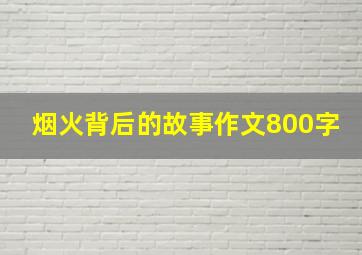 烟火背后的故事作文800字